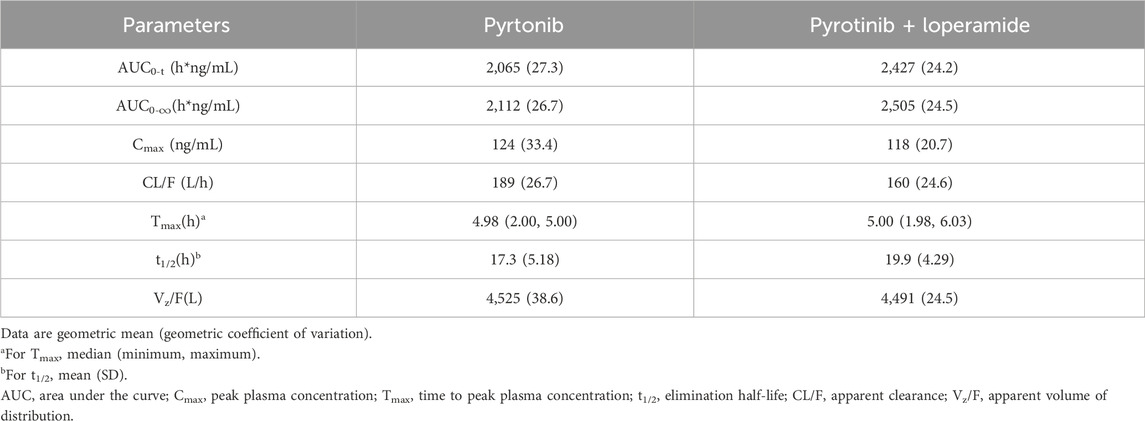 | Parameters | Pyrtonib | Pyrotinib + loperamide |
|---|---|---|
| $AUC_{0-t}$ (h*ng/mL) | 2,065 (27.3) | 2,427 (24.2) |
| $AUC_{0-\infty}$(h*ng/mL) | 2,112 (26.7) | 2,505 (24.5) |
| $C_{max}$ (ng/mL) | 124 (33.4) | 118 (20.7) |
| CL/F (L/h) | 189 (26.7) | 160 (24.6) |
| $T_{max}$(h)$^a$ | 4.98 (2.00, 5.00) | 5.00 (1.98, 6.03) |
| $t_{1/2}$(h)$^b$ | 17.3 (5.18) | 19.9 (4.29) |
| $V_z$/F(L) | 4,525 (38.6) | 4,491 (24.5) |

Data are geometric mean (geometric coefficient of variation).
$^a$For $T_{max}$, median (minimum, maximum).
$^b$For $t_{1/2}$, mean (SD).
AUC, area under the curve; $C_{max}$, peak plasma concentration; $T_{max}$, time to peak plasma concentration; $t_{1/2}$, elimination half-life; CL/F, apparent clearance; $V_z$/F, apparent volume of distribution.